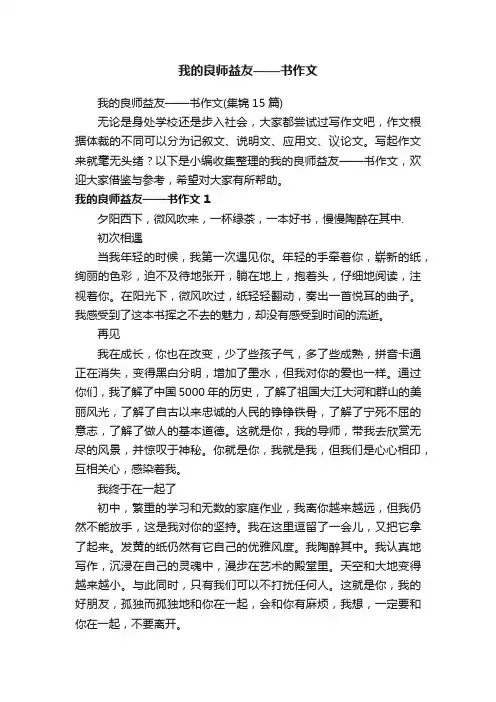 我的良师益友——书作文

我的良师益友——书作文(集锦 15 篇)

无论是身处学校还是步入社会，大家都尝试过写作文吧，作文根据体裁的不同可以分为记叙文、说明文、应用文、议论文。写起作文来就毫无头绪？以下是小编收集整理的我的良师益友——书作文，欢迎大家借鉴与参考，希望对大家有所帮助。

我的良师益友——书作文 1

夕阳西下，微风吹来，一杯绿茶，一本好书，慢慢陶醉在其中.

初次相遇

当我年轻的时候，我第一次遇见你。年轻的手牵着你，崭新的纸，绚丽的色彩，迫不及待地张开，躺在地上，抱着头，仔细地阅读，注视着你。在阳光下，微风吹过，纸轻轻翻动，奏出一首悦耳的曲子。我感受到了这本书挥之不去的魅力，却没有感受到时间的流逝。

再见

我在成长，你也在改变，少了些孩子气，多了些成熟，拼音卡通正在消失，变得黑白分明，增加了墨水，但我对你的爱也一样。通过你们，我了解了中国 5000 年的历史，了解了祖国大江大河和群山的美丽风光，了解了自古以来忠诚的人民的铮铮铁骨，了解了宁死不屈的意志，了解了做人的基本道德。这就是你，我的导师，带我去欣赏无尽的风景，并惊叹于神秘。你就是你，我就是我，但我们是心心相印，互相关心，感染着我。

我终于在一起了

初中，繁重的学习和无数的家庭作业，我离你越来越远，但我仍然不能放手，这是我对你的坚持。我在这里逗留了一会儿，又把它拿了起来。发黄的纸仍然有它自己的优雅风度。我陶醉其中。我认真地写作，沉浸在自己的灵魂中，漫步在艺术的殿堂里。天空和大地变得越来越小。与此同时，只有我们可以不打扰任何人。这就是你，我的好朋友，孤独而孤独地和你在一起，会和你有麻烦，我想，一定要和你在一起，不要离开。